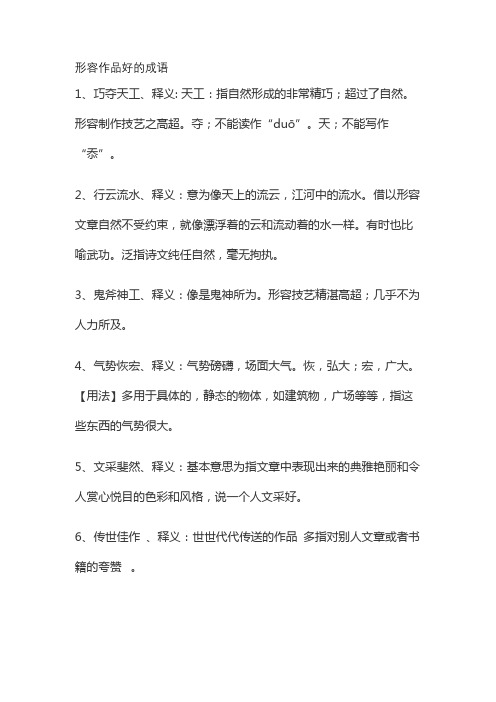 形容作品好的成语

1、巧夺天工、释义: 天工：指自然形成的非常精巧；超过了自然。形容制作技艺之高超。夺；不能读作“duō”。天；不能写作“忝”。

2、行云流水、释义：意为像天上的流云，江河中的流水。借以形容文章自然不受约束，就像漂浮着的云和流动着的水一样。有时也比喻武功。泛指诗文纯任自然，毫无拘执。

3、鬼斧神工、释义：像是鬼神所为。形容技艺精湛高超；几乎不为人力所及。

4、气势恢宏、释义：气势磅礴，场面大气。恢，弘大；宏，广大。【用法】多用于具体的，静态的物体，如建筑物，广场等等，指这些东西的气势很大。

5、文采斐然、释义：基本意思为指文章中表现出来的典雅艳丽和令人赏心悦目的色彩和风格，说一个人文采好。

6、传世佳作 、释义：世世代代传送的作品 多指对别人文章或者书籍的夸赞 。